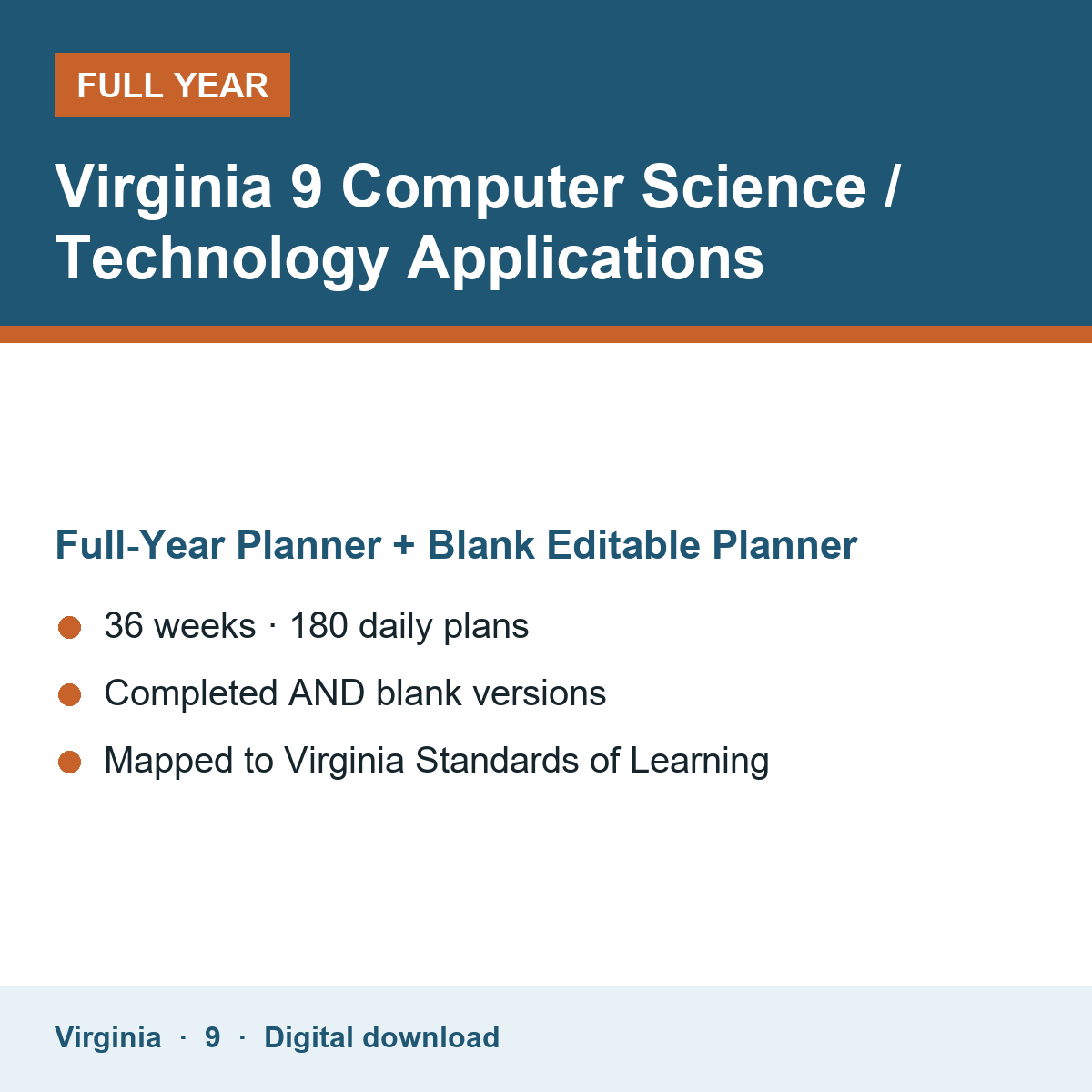 FULL YEAR

Virginia 9 Computer Science / Technology Applications

Full-Year Planner + Blank Editable Planner

• 36 weeks · 180 daily plans
• Completed AND blank versions
• Mapped to Virginia Standards of Learning

Virginia · 9 · Digital download